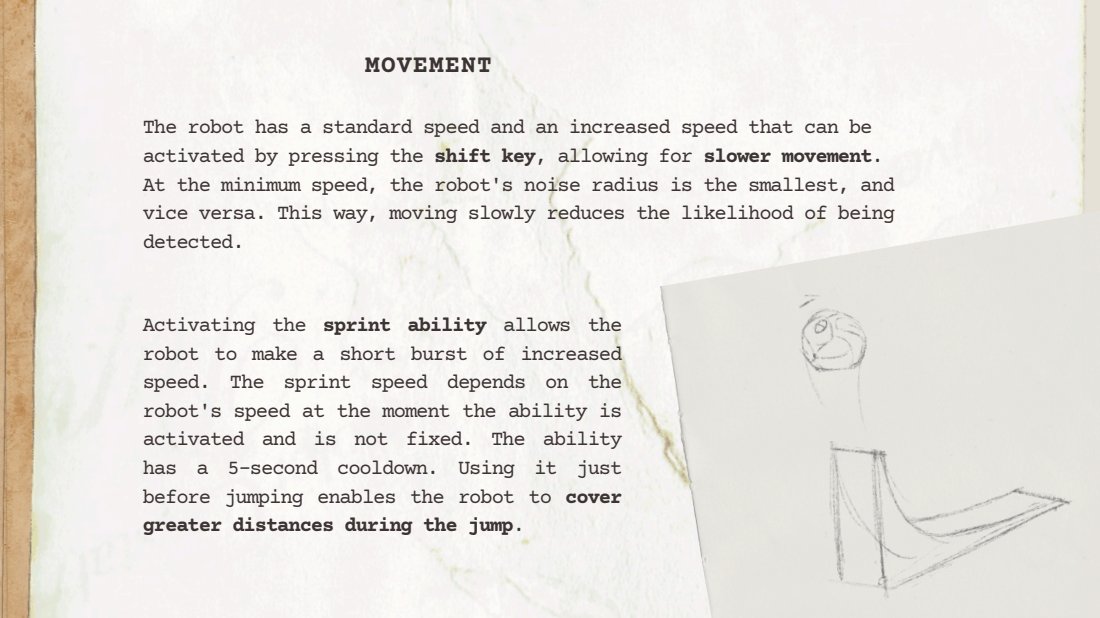 MOVEMENT

The robot has a standard speed and an increased speed that can be activated by pressing the shift key, allowing for slower movement. At the minimum speed, the robot's noise radius is the smallest, and vice versa. This way, moving slowly reduces the likelihood of being detected.

Activating the sprint ability allows the robot to make a short burst of increased speed. The sprint speed depends on the robot's speed at the moment the ability is activated and is not fixed. The ability has a 5-second cooldown. Using it just before jumping enables the robot to cover greater distances during the jump.